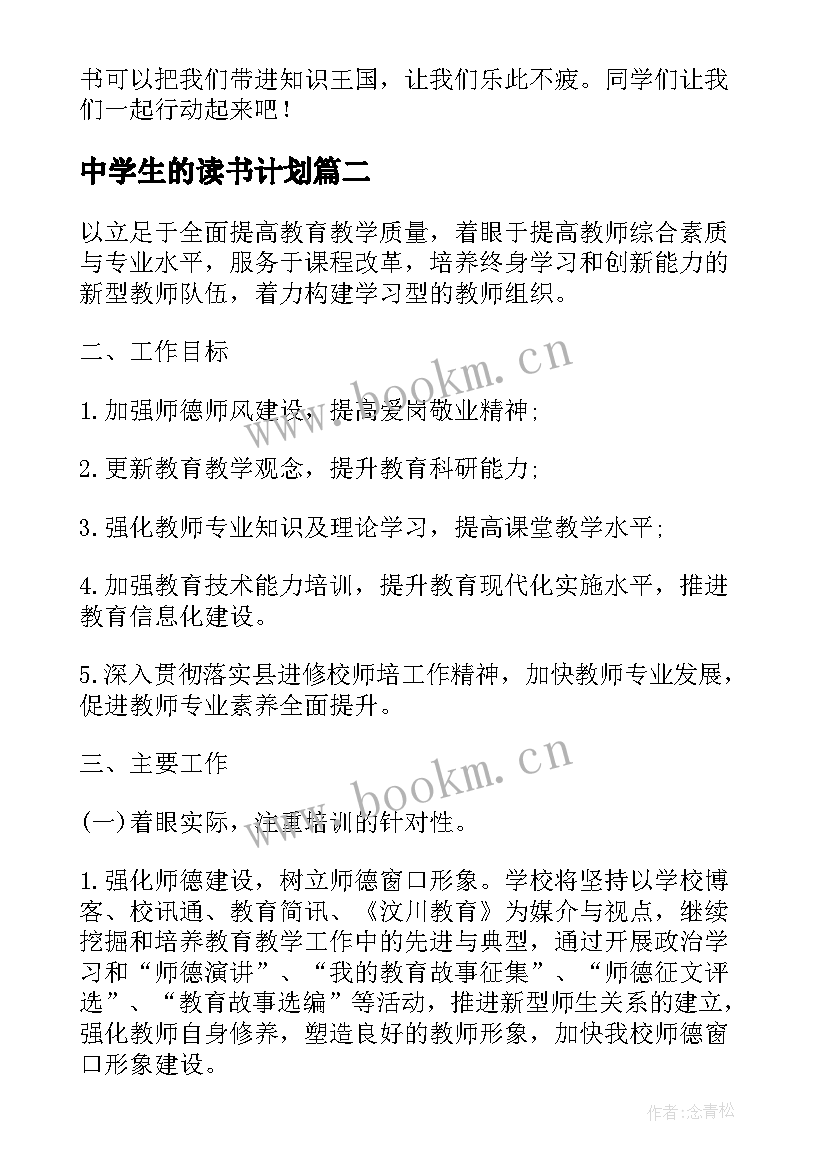 书可以把我们带进知识王国，让我们乐此不疲。同学们让我们一起行动起来吧！

中学生的读书计划篇二

以立足于全面提高教育教学质量，着眼于提高教师综合素质与专业水平，服务于课程改革，培养终身学习和创新能力的新型教师队伍，着力构建学习型的教师组织。

二、工作目标

1.加强师德师风建设，提高爱岗敬业精神;

2.更新教育教学观念，提升教育科研能力;

3.强化教师专业知识及理论学习，提高课堂教学水平;

4.加强教育技术能力培训，提升教育现代化实施水平，推进教育信息化建设。

5.深入贯彻落实县进修校师培工作精神，加快教师专业发展，促进教师专业素养全面提升。

三、主要工作

(一)着眼实际，注重培训的针对性。

1.强化师德建设，树立师德窗口形象。学校将坚持以学校博客、校讯通、教育简讯、《汶川教育》为媒介与视点，继续挖掘和培养教育教学工作中的先进与典型，通过开展政治学习和“师德演讲”、“我的教育故事征集”、“师德征文评选”、“教育故事选编”等活动，推进新型师生关系的建立，强化教师自身修养，塑造良好的教师形象，加快我校师德窗口形象建设。

www.bookm.cn

www.bookm.cn

作者:念青松